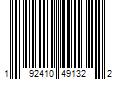 1 92410 49132 2